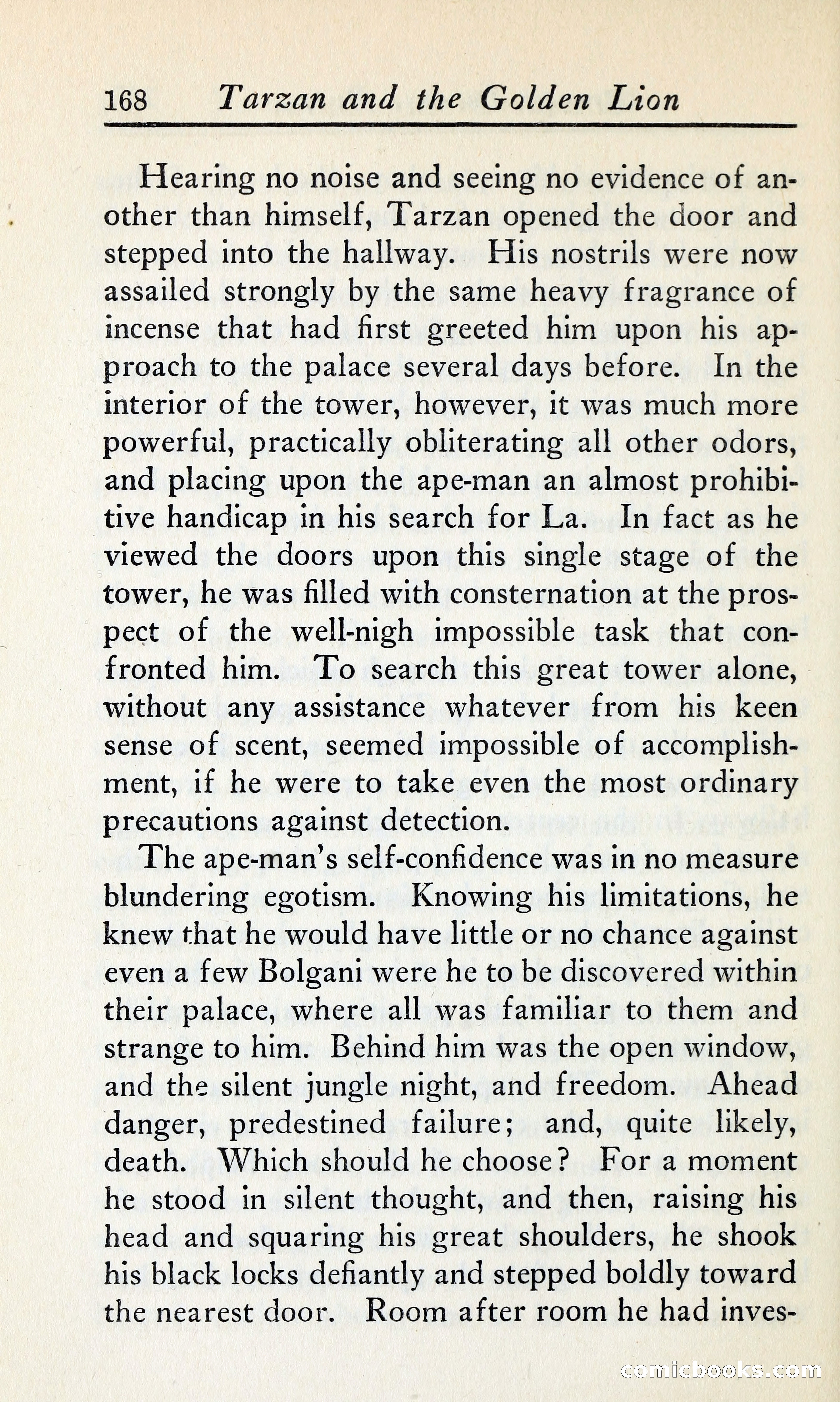 168 Tarzan and the Golden Lion

Hearing no noise and seeing no evidence of another than himself, Tarzan opened the door and stepped into the hallway. His nostrils were now assailed strongly by the same heavy fragrance of incense that had first greeted him upon his approach to the palace several days before. In the interior of the tower, however, it was much more powerful, practically obliterating all other odors, and placing upon the ape-man an almost prohibitive handicap in his search for La. In fact as he viewed the doors upon this single stage of the tower, he was filled with consternation at the prospect of the well-nigh impossible task that confronted him. To search this great tower alone, without any assistance whatever from his keen sense of scent, seemed impossible of accomplishment, if he were to take even the most ordinary precautions against detection.

The ape-man's self-confidence was in no measure blundering egotism. Knowing his limitations, he knew that he would have little or no chance against even a few Bolgani were he to be discovered within their palace, where all was familiar to them and strange to him. Behind him was the open window, and the silent jungle night, and freedom. Ahead danger, predestined failure; and, quite likely, death. Which should he choose? For a moment he stood in silent thought, and then, raising his head and squaring his great shoulders, he shook his black locks defiantly and stepped boldly toward the nearest door. Room after room he had inves-

comicbooks.com